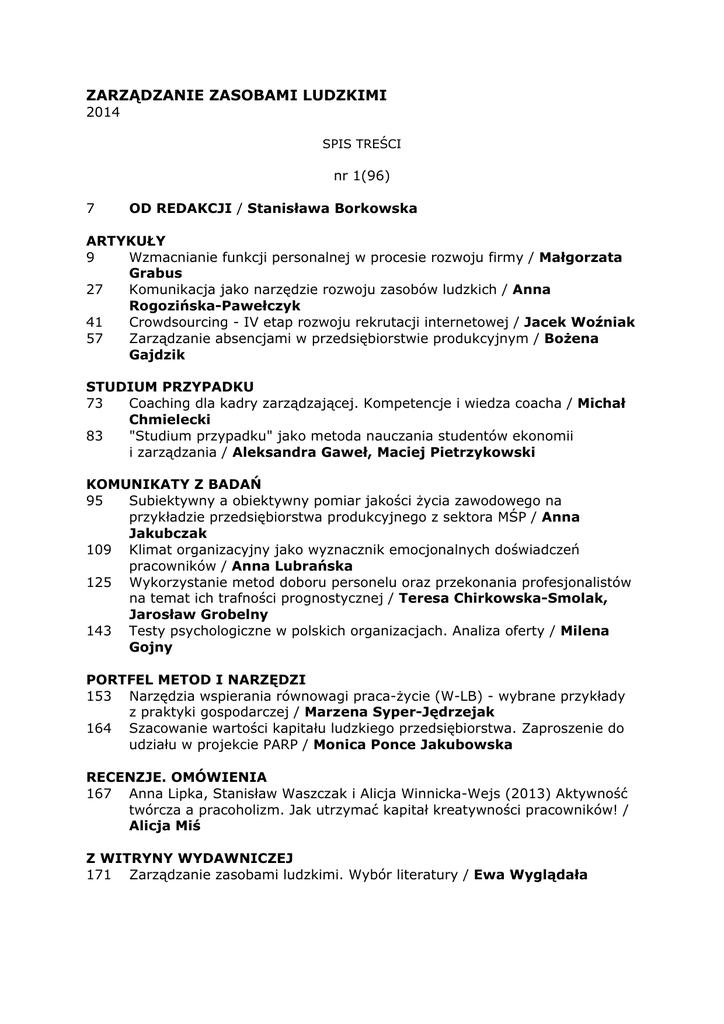 ZARZĄDZANIE ZASOBAMI LUDZKIMI
2014

SPIS TREŚCI

nr 1(96)

7 OD REDAKCJI / Stanisława Borkowska

ARTYKUŁY
9 Wzmacnianie funkcji personalnej w procesie rozwoju firmy / Małgorzata Grabus
27 Komunikacja jako narzędzie rozwoju zasobów ludzkich / Anna Rogozińska-Pawełczyk
41 Crowdsourcing - IV etap rozwoju rekrutacji internetowej / Jacek Woźniak
57 Zarządzanie absencjami w przedsiębiorstwie produkcyjnym / Bożena Gajdzik

STUDIUM PRZYPADKU
73 Coaching dla kadry zarządzającej. Kompetencje i wiedza coacha / Michał Chmielecki
83 "Studium przypadku" jako metoda nauczania studentów ekonomii i zarządzania / Aleksandra Gaweł, Maciej Pietrzykowski

KOMUNIKATY Z BADAŃ
95 Subiektywny a obiektywny pomiar jakości życia zawodowego na przykładzie przedsiębiorstwa produkcyjnego z sektora MŚP / Anna Jakubczak
109 Klimat organizacyjny jako wyznacznik emocjonalnych doświadczeń pracowników / Anna Lubrańska
125 Wykorzystanie metod doboru personelu oraz przekonania profesjonalistów na temat ich trafności prognostycznej / Teresa Chirkowska-Smolak, Jarosław Grobelny
143 Testy psychologiczne w polskich organizacjach. Analiza oferty / Milena Gojny

PORTFEL METOD I NARZĘDZI
153 Narzędzia wspierania równowagi praca-życie (W-LB) - wybrane przykłady z praktyki gospodarczej / Marzena Syper-Jędrzejak
164 Szacowanie wartości kapitału ludzkiego przedsiębiorstwa. Zaproszenie do udziału w projekcie PARP / Monica Ponce Jakubowska

RECENZJE. OMÓWIENIA
167 Anna Lipka, Stanisław Waszczak i Alicja Winnicka-Wejs (2013) Aktywność twórcza a pracoholizm. Jak utrzymać kapitał kreatywności pracowników! / Alicja Miś

Z WITRYNY WYDAWNICZEJ
171 Zarządzanie zasobami ludzkimi. Wybór literatury / Ewa Wyglądała